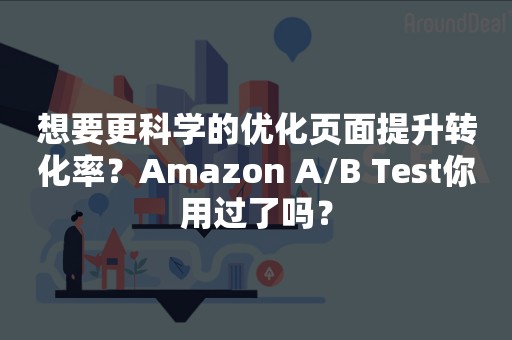 AroundDeal

想要更科学的优化页面提升转化率？Amazon A/B Test你用过了吗？